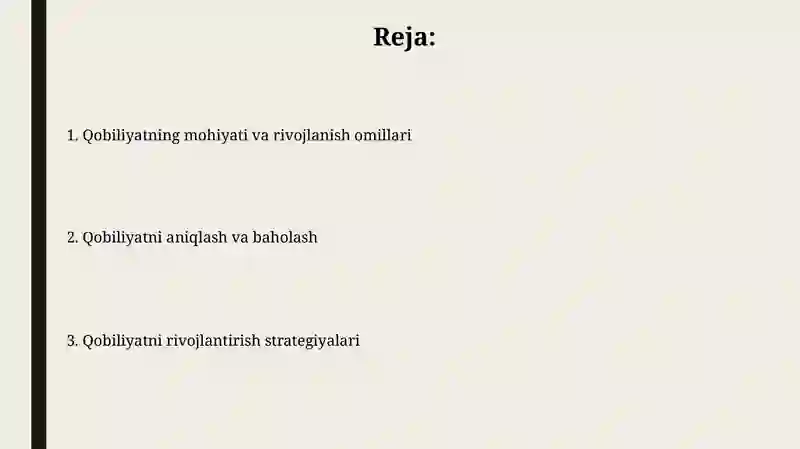 Reja:

1. Qobiliyatning mohiyati va rivojlanish omillari

2. Qobiliyatni aniqlash va baholash

3. Qobiliyatni rivojlantirish strategiyalari